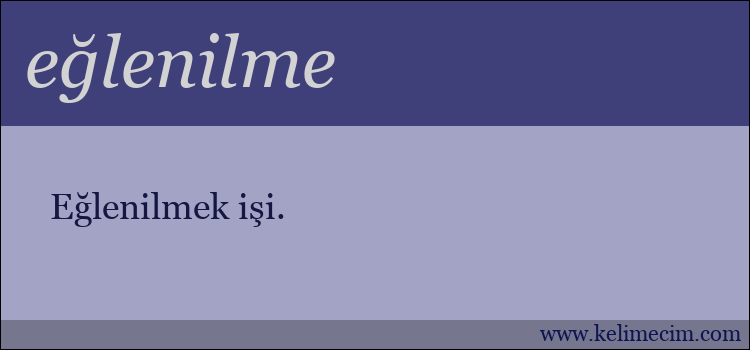 eğlenilme

Eğlenilmek işi.

www.kelimecim.com